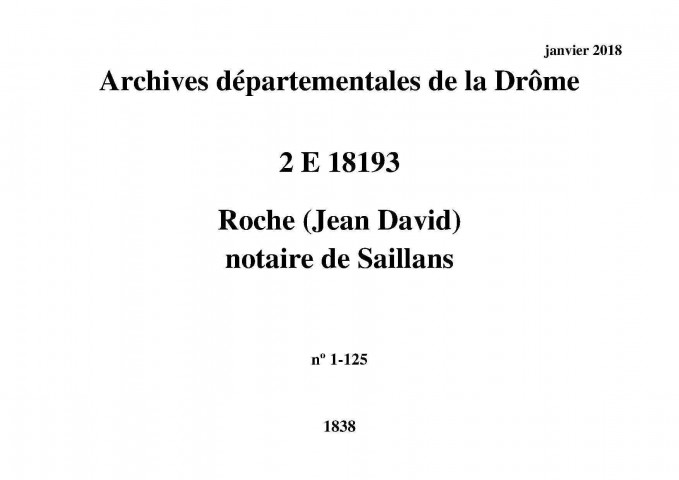 janvier 2018

Archives départementales de la Drôme

2 E 18193

Roche (Jean David)
notaire de Saillans

nº 1-125

1838